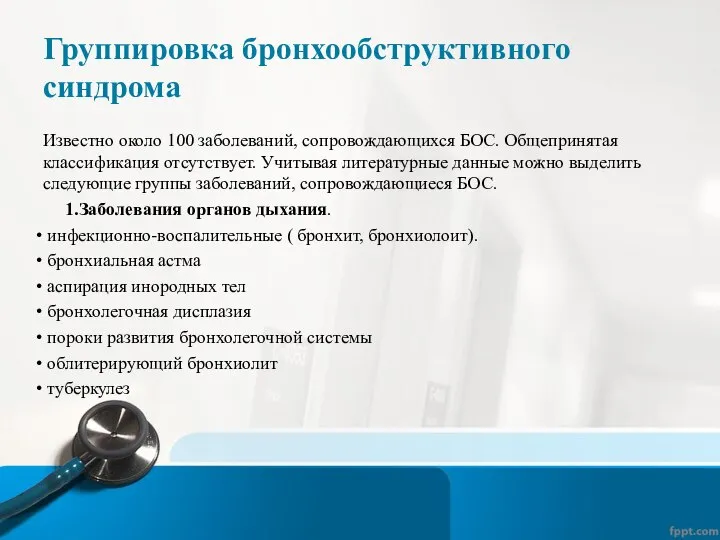 Группировка бронхообструктивного синдрома

Известно около 100 заболеваний, сопровождающихся БОС. Общепринятая классификация отсутствует. Учитывая литературные данные можно выделить следующие группы заболеваний, сопровождающиеся БОС.

1.Заболевания органов дыхания.

• инфекционно-воспалительные ( бронхит, бронхиолоит).
• бронхиальная астма
• аспирация инородных тел
• бронхолегочная дисплазия
• пороки развития бронхолегочной системы
• облитерирующий бронхиолит
• туберкулез

fppt.com